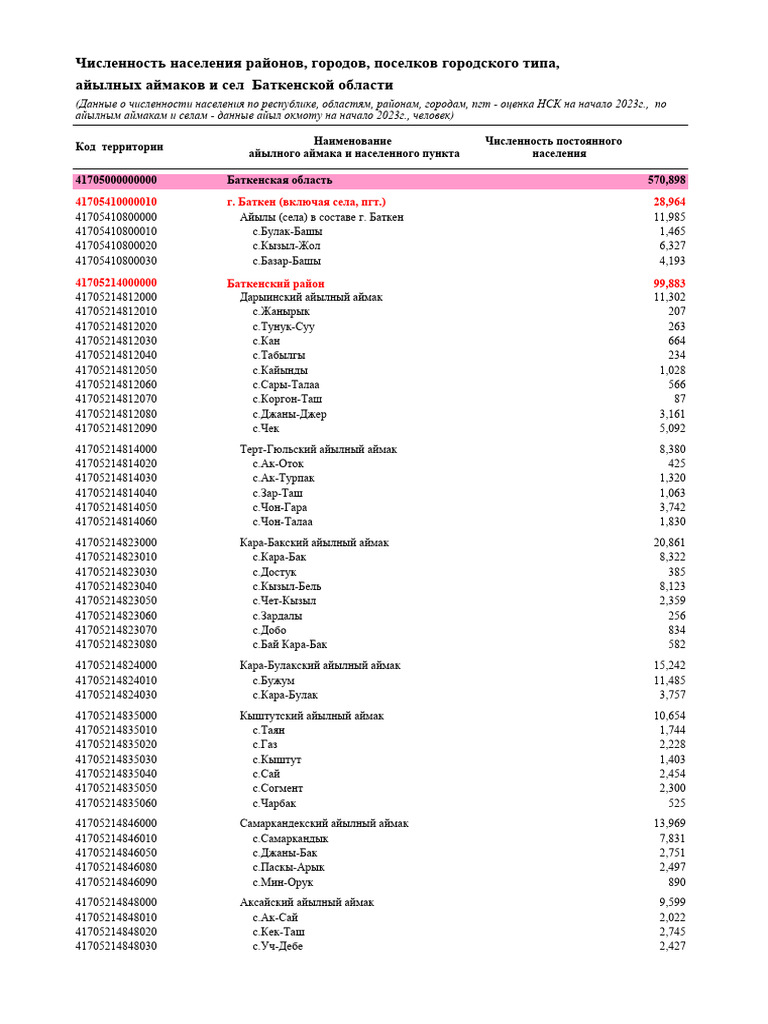 Численность населения районов, городов, поселков городского типа, айылных аймаков и сел Баткенской области

(Данные о численности населения по республике, областям, районам, городам, пгт - оценка НСК на начало 2023г., по айылным аймакам и селам - данные айыл окмоту на начало 2023г., человек)

| Код территории | Наименование айылного аймака и населенного пункта | Численность постоянного населения |
|---|---|---|
| 41705000000000 | Баткенская область | 570,898 |
| 41705410000010 | г. Баткен (включая села, пгт.) | 28,964 |
| 41705410800000 | Айылы (села) в составе г. Баткен | 11,985 |
| 41705410800010 | с.Булак-Башы | 1,465 |
| 41705410800020 | с.Кызыл-Жол | 6,327 |
| 41705410800030 | с.Базар-Башы | 4,193 |
| 41705214000000 | Баткенский район | 99,883 |
| 41705214812000 | Дарыинский айылный аймак | 11,302 |
| 41705214812010 | с.Жанырык | 207 |
| 41705214812020 | с.Тунук-Суу | 263 |
| 41705214812030 | с.Кан | 664 |
| 41705214812040 | с.Табылгы | 234 |
| 41705214812050 | с.Кайынды | 1,028 |
| 41705214812060 | с.Сары-Талаа | 566 |
| 41705214812070 | с.Коргон-Таш | 87 |
| 41705214812080 | с.Джаны-Джер | 3,161 |
| 41705214812090 | с.Чек | 5,092 |
| 41705214814000 | Терт-Гюльский айылный аймак | 8,380 |
| 41705214814020 | с.Ак-Оток | 425 |
| 41705214814030 | с.Ак-Турпак | 1,320 |
| 41705214814040 | с.Зар-Таш | 1,063 |
| 41705214814050 | с.Чон-Гара | 3,742 |
| 41705214814060 | с.Чон-Талаа | 1,830 |
| 41705214823000 | Кара-Бакский айылный аймак | 20,861 |
| 41705214823010 | с.Кара-Бак | 8,322 |
| 41705214823030 | с.Достук | 385 |
| 41705214823040 | с.Кызыл-Бель | 8,123 |
| 41705214823050 | с.Чет-Кызыл | 2,359 |
| 41705214823060 | с.Зардалы | 256 |
| 41705214823070 | с.Добо | 834 |
| 41705214823080 | с.Бай Кара-Бак | 582 |
| 41705214824000 | Кара-Булакский айылный аймак | 15,242 |
| 41705214824010 | с.Бужум | 11,485 |
| 41705214824030 | с.Кара-Булак | 3,757 |
| 41705214835000 | Кыштутский айылный аймак | 10,654 |
| 41705214835010 | с.Таян | 1,744 |
| 41705214835020 | с.Газ | 2,228 |
| 41705214835030 | с.Кыштут | 1,403 |
| 41705214835040 | с.Сай | 2,454 |
| 41705214835050 | с.Согмент | 2,300 |
| 41705214835060 | с.Чарбак | 525 |
| 41705214846000 | Самаркандекский айылный аймак | 13,969 |
| 41705214846010 | с.Самаркандык | 7,831 |
| 41705214846050 | с.Джаны-Бак | 2,751 |
| 41705214846080 | с.Паскы-Арык | 2,497 |
| 41705214846090 | с.Мин-Орук | 890 |
| 41705214848000 | Аксайский айылный аймак | 9,599 |
| 41705214848010 | с.Ак-Сай | 2,022 |
| 41705214848020 | с.Кек-Таш | 2,745 |
| 41705214848030 | с.Уч-Дебе | 2,427 |